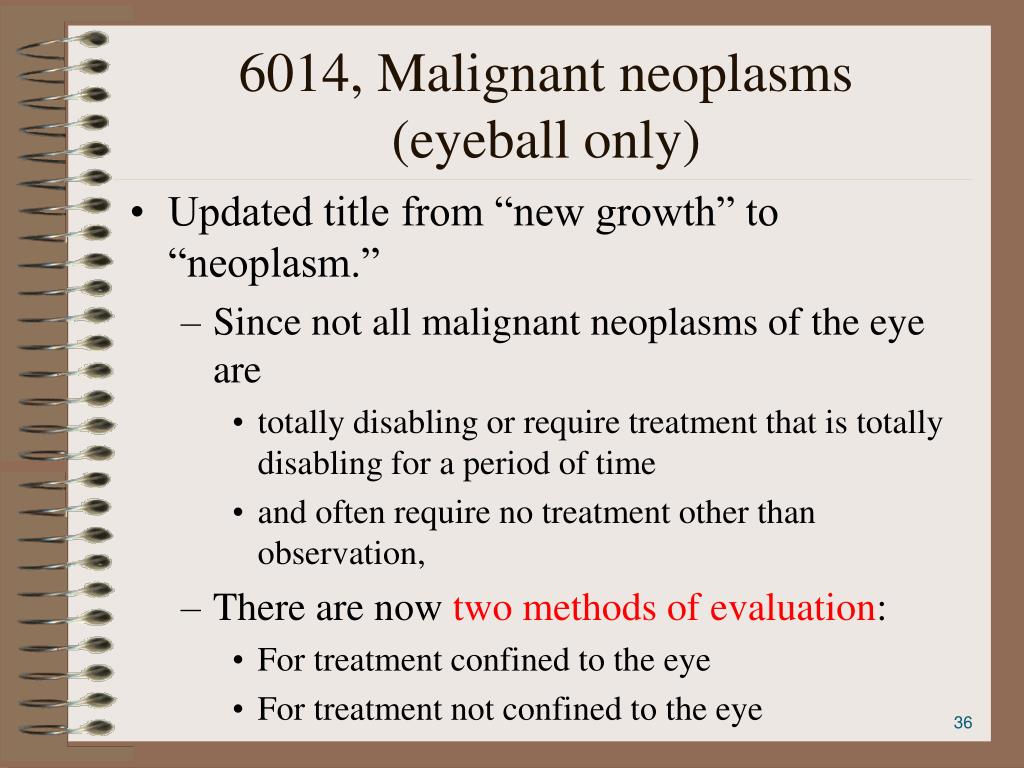 6014, Malignant neoplasms (eyeball only)

• Updated title from “new growth” to “neoplasm.”
– Since not all malignant neoplasms of the eye are
• totally disabling or require treatment that is totally disabling for a period of time
• and often require no treatment other than observation,
– There are now two methods of evaluation:
• For treatment confined to the eye
• For treatment not confined to the eye

36